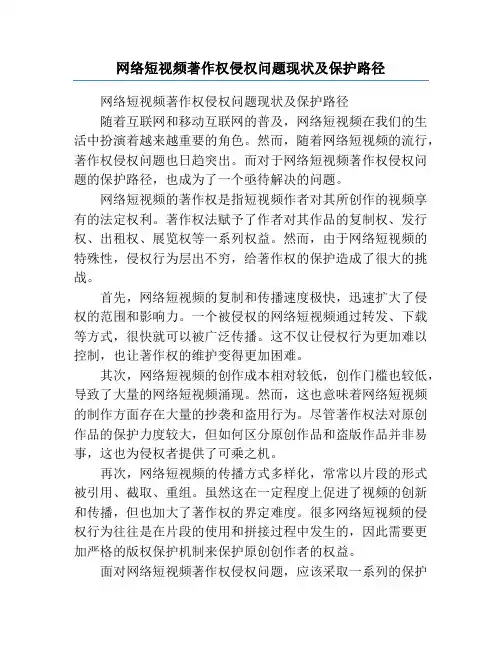 网络短视频著作权侵权问题现状及保护路径

网络短视频著作权侵权问题现状及保护路径

随着互联网和移动互联网的普及，网络短视频在我们的生活中扮演着越来越重要的角色。然而，随着网络短视频的流行，著作权侵权问题也日趋突出。而对于网络短视频著作权侵权问题的保护路径，也成为了一个亟待解决的问题。

网络短视频的著作权是指短视频作者对其所创作的视频享有的法定权利。著作权法赋予了作者对其作品的复制权、发行权、出租权、展览权等一系列权益。然而，由于网络短视频的特殊性，侵权行为层出不穷，给著作权的保护造成了很大的挑战。

首先，网络短视频的复制和传播速度极快，迅速扩大了侵权的范围和影响力。一个被侵权的网络短视频通过转发、下载等方式，很快就可以被广泛传播。这不仅让侵权行为更加难以控制，也让著作权的维护变得更加困难。

其次，网络短视频的创作成本相对较低，创作门槛也较低，导致了大量的网络短视频涌现。然而，这也意味着网络短视频的制作方面存在大量的抄袭和盗用行为。尽管著作权法对原创作品的保护力度较大，但如何区分原创作品和盗版作品并非易事，这也为侵权者提供了可乘之机。

再次，网络短视频的传播方式多样化，常常以片段的形式被引用、截取、重组。虽然这在一定程度上促进了视频的创新和传播，但也加大了著作权的界定难度。很多网络短视频的侵权行为往往是在片段的使用和拼接过程中发生的，因此需要更加严格的版权保护机制来保护原创创作者的权益。

面对网络短视频著作权侵权问题，应该采取一系列的保护